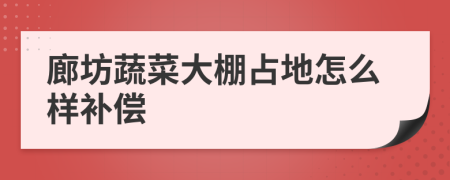 廊坊蔬菜大棚占地怎么样补偿